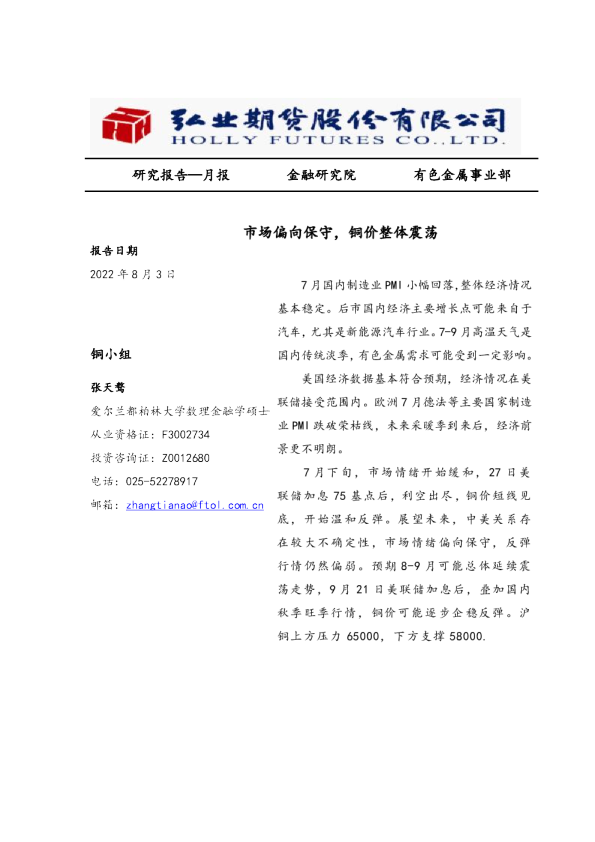 弘业期货股份有限公司
HOLLY FUTURES CO.,LTD.

研究报告—月报　　金融研究院　　有色金属事业部

市场偏向保守，铜价整体震荡

报告日期

2022 年 8 月 3 日

铜小组

张天骜

爱尔兰都柏林大学数理金融学硕士

从业资格证：F3002734

投资咨询证：Z0012680

电话：025-52278917

邮箱：zhangtianao@ftol.com.cn

7 月国内制造业 PMI 小幅回落，整体经济情况基本稳定。后市国内经济主要增长点可能来自于汽车，尤其是新能源汽车行业。7-9 月高温天气是国内传统淡季，有色金属需求可能受到一定影响。

美国经济数据基本符合预期，经济情况在美联储接受范围内。欧洲 7 月德法等主要国家制造业 PMI 跌破荣枯线，未来采暖季到来后，经济前景更不明朗。

7 月下旬，市场情绪开始缓和，27 日美联储加息 75 基点后，利空出尽，铜价短线见底，开始温和反弹。展望未来，中美关系存在较大不确定性，市场情绪偏向保守，反弹行情仍然偏弱。预期 8-9 月可能总体延续震荡走势，9 月 21 日美联储加息后，叠加国内秋季旺季行情，铜价可能逐步企稳反弹。沪铜上方压力 65000，下方支撑 58000.